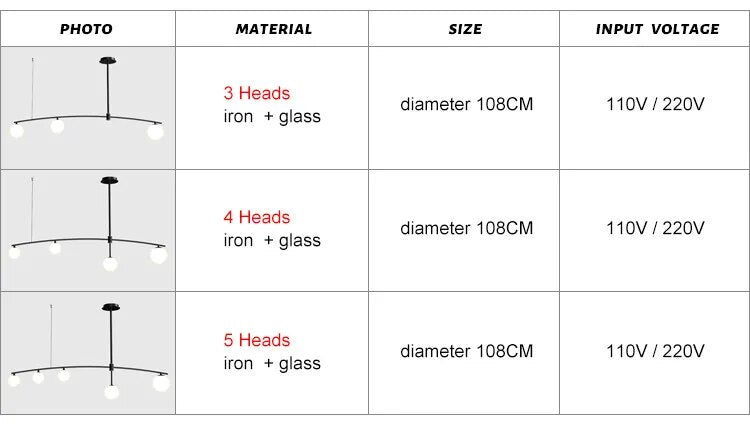 | PHOTO | MATERIAL | SIZE | INPUT VOLTAGE |
|---|---|---|---|
|  | 3 Heads iron + glass | diameter 108CM | 110V / 220V |
|  | 4 Heads iron + glass | diameter 108CM | 110V / 220V |
|  | 5 Heads iron + glass | diameter 108CM | 110V / 220V |